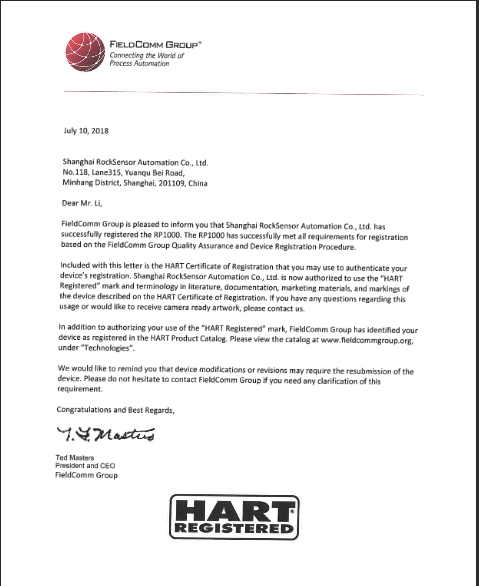 FIELDCOMM GROUP™
Connecting the World of Process Automation

July 10, 2018

Shanghai RockSensor Automation Co., Ltd.
No.118, Lane315, Yuanqu Bei Road,
Minhang District, Shanghai, 201109, China

Dear Mr. Li,

FieldComm Group is pleased to inform you that Shanghai RockSensor Automation Co., Ltd. has successfully registered the RP1000. The RP1000 has successfully met all requirements for registration based on the FieldComm Group Quality Assurance and Device Registration Procedure.

Included with this letter is the HART Certificate of Registration that you may use to authenticate your device's registration. Shanghai RockSensor Automation Co., Ltd. is now authorized to use the "HART Registered" mark and terminology in literature, documentation, marketing materials, and markings of the device described on the HART Certificate of Registration. If you have any questions regarding this usage or would like to receive camera ready artwork, please contact us.

In addition to authorizing your use of the "HART Registered" mark, FieldComm Group has identified your device as registered in the HART Product Catalog. Please view the catalog at www.fieldcommgroup.org, under "Technologies".

We would like to remind you that device modifications or revisions may require the resubmission of the device. Please do not hesitate to contact FieldComm Group if you need any clarification of this requirement.

Congratulations and Best Regards,

T. F. Masters

Ted Masters
President and CEO
FieldComm Group

HART® REGISTERED